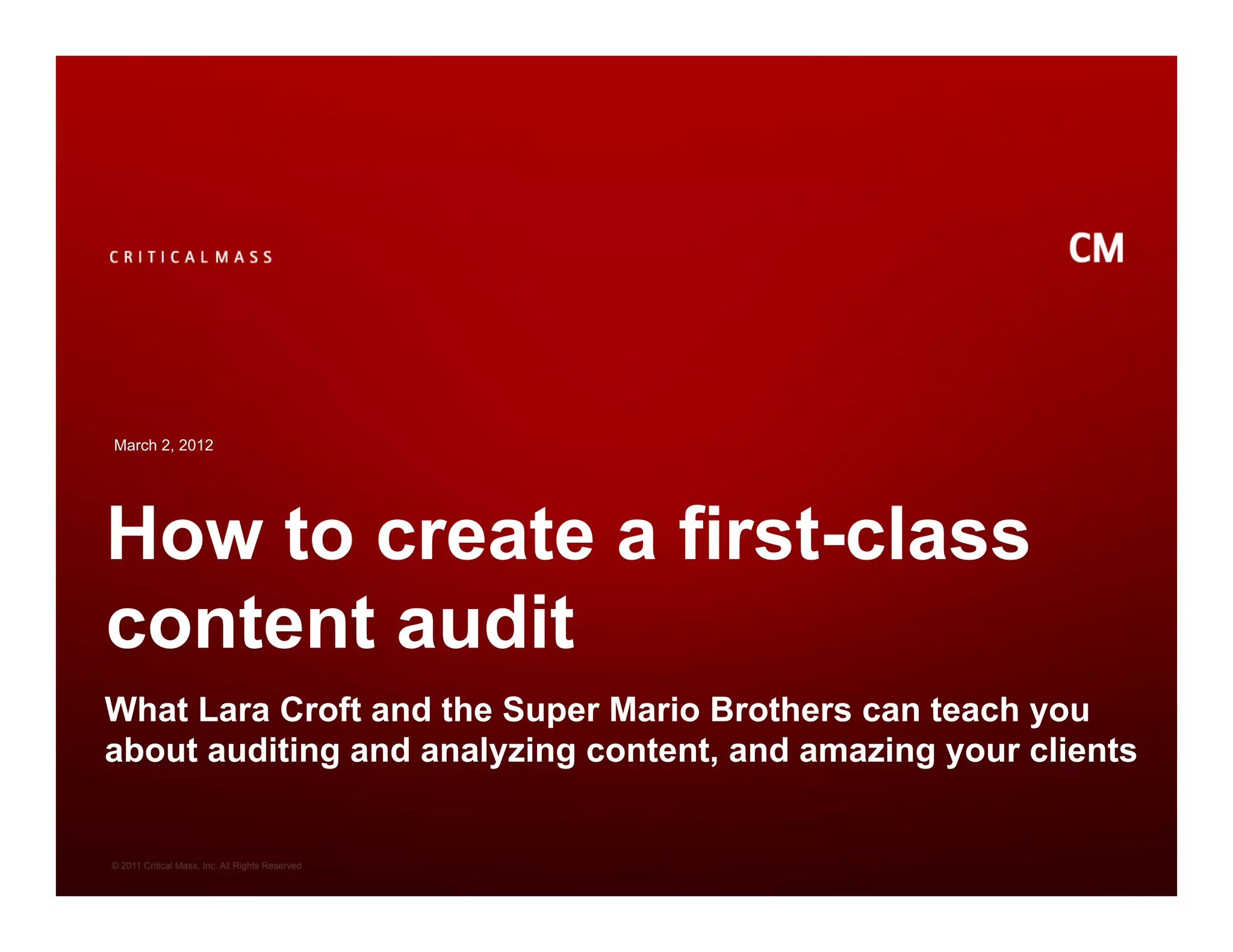 CRITICALMASS

CM

March 2, 2012

How to create a first-class content audit

What Lara Croft and the Super Mario Brothers can teach you about auditing and analyzing content, and amazing your clients

© 2011 Critical Mass, Inc. All Rights Reserved